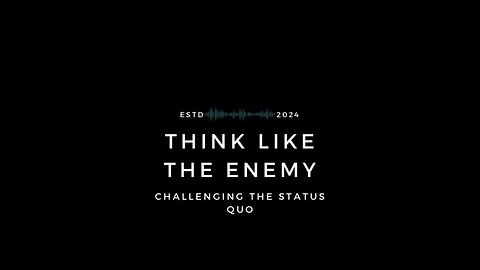 ESTD 2024

THINK LIKE THE ENEMY

CHALLENGING THE STATUS QUO